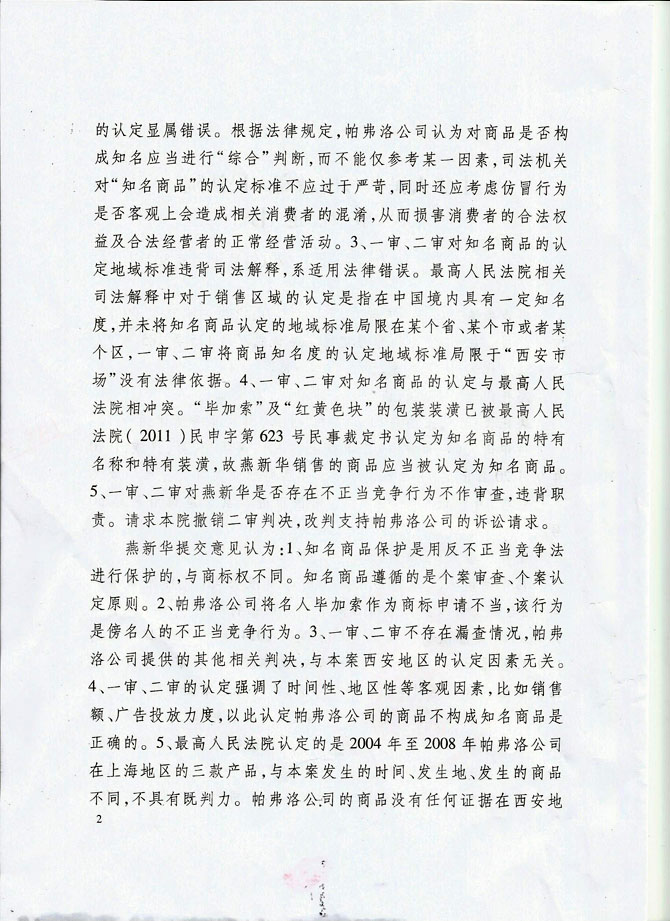 的认定显属错误。根据法律规定，帕弗洛公司认为对商品是否构成知名应当进行“综合”判断，而不能仅参考某一因素，司法机关对“知名商品”的认定标准不应过于严苛，同时还应考虑仿冒行为是否客观上会造成相关消费者的混淆，从而损害消费者的合法权益及合法经营者的正常经营活动。3、一审、二审对知名商品的认定地域标准违背司法解释，系适用法律错误。最高人民法院相关司法解释中对于销售区域的认定是指在中国境内具有一定知名度，并未将知名商品认定的地域标准局限在某个省、某个市或者某个区，一审、二审将商品知名度的认定地域标准局限于“西安市场”没有法律依据。4、一审、二审对知名商品的认定与最高人民法院相冲突。“毕加索”及“红黄色块”的包装装潢已被最高人民法院（2011）民申字第623号民事裁定书认定为知名商品的特有名称和特有装潢，故燕新华销售的商品应当被认定为知名商品。5、一审、二审对燕新华是否存在不正当竞争行为不作审查，违背职责。请求本院撤销二审判决，改判支持帕弗洛公司的诉讼请求。

燕新华提交意见认为：1、知名商品保护是用反不正当竞争法进行保护的，与商标权不同。知名商品遵循的是个案审查、个案认定原则。2、帕弗洛公司将名人毕加索作为商标申请不当，该行为是傍名人的不正当竞争行为。3、一审、二审不存在漏查情况，帕弗洛公司提供的其他相关判决，与本案西安地区的认定因素无关。4、一审、二审的认定强调了时间性、地区性等客观因素，比如销售额、广告投放力度，以此认定帕弗洛公司的商品不构成知名商品是正确的。5、最高人民法院认定的是2004年至2008年帕弗洛公司在上海地区的三款产品，与本案发生的时间、发生地、发生的商品不同，不具有既判力。帕弗洛公司的商品没有任何证据在西安地

2